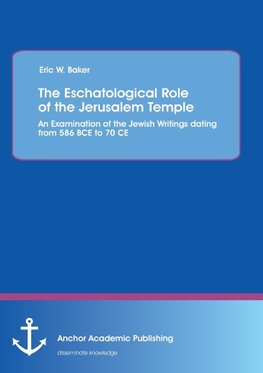 Eric W. Baker

The Eschatological Role of the Jerusalem Temple

An Examination of the Jewish Writings dating from 586 BCE to 70 CE

Anchor Academic Publishing

disseminate knowledge